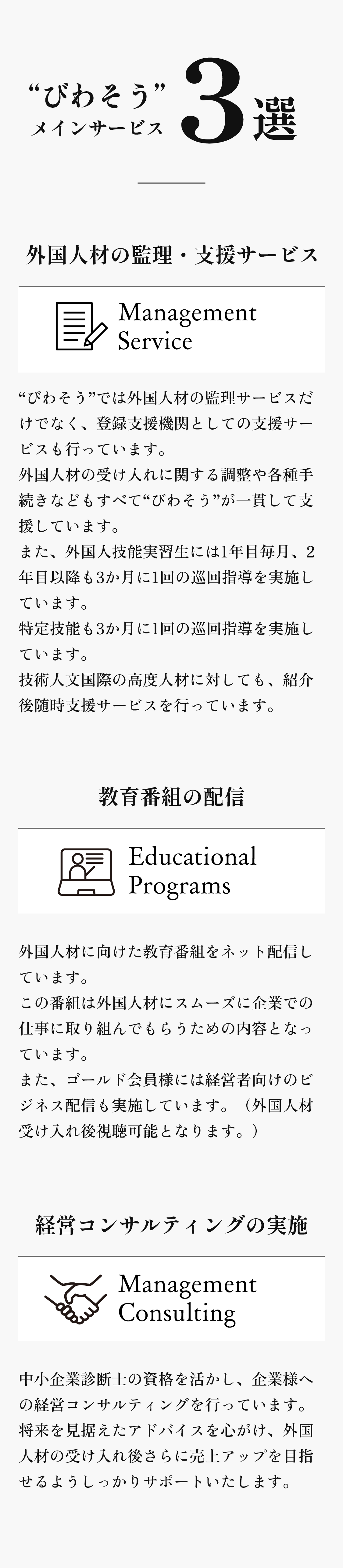 “びわそう”
メインサービス 3選

外国人材の監理・支援サービス

Management Service

“びわそう”では外国人材の監理サービスだけでなく、登録支援機関としての支援サービスも行っています。
外国人材の受け入れに関する調整や各種手続きなどもすべて“びわそう”が一貫して支援しています。
また、外国人技能実習生には1年目毎月、2年目以降も3か月に1回の巡回指導を実施しています。
特定技能も3か月に1回の巡回指導を実施しています。
技術人文国際の高度人材に対しても、紹介後随時支援サービスを行っています。

教育番組の配信

Educational Programs

外国人材に向けた教育番組をネット配信しています。
この番組は外国人材にスムーズに企業での仕事に取り組んでもらうための内容となっています。
また、ゴールド会員様には経営者向けのビジネス配信も実施しています。（外国人材受け入れ後視聴可能となります。）

経営コンサルティングの実施

Management Consulting

中小企業診断士の資格を活かし、企業様への経営コンサルティングを行っています。
将来を見据えたアドバイスを心がけ、外国人材の受け入れ後さらに売上アップを目指せるようしっかりサポートいたします。